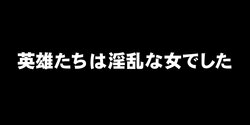 英雄たちは淫乱な女でした